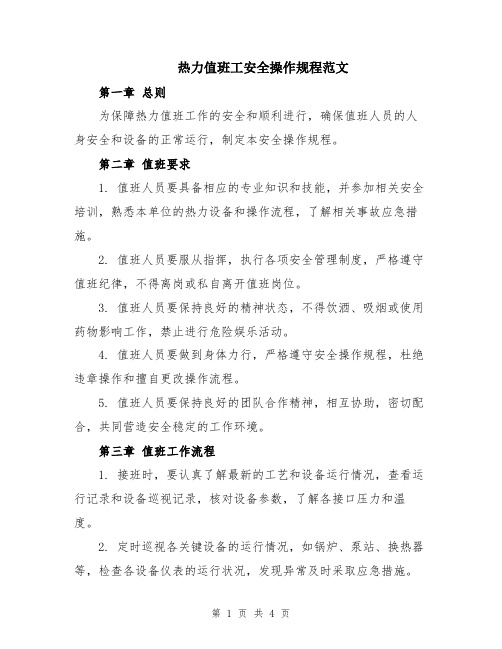 热力值班工安全操作规程范文

第一章 总则

为保障热力值班工作的安全和顺利进行，确保值班人员的人身安全和设备的正常运行，制定本安全操作规程。

第二章 值班要求

1. 值班人员要具备相应的专业知识和技能，并参加相关安全培训，熟悉本单位的热力设备和操作流程，了解相关事故应急措施。

2. 值班人员要服从指挥，执行各项安全管理制度，严格遵守值班纪律，不得离岗或私自离开值班岗位。

3. 值班人员要保持良好的精神状态，不得饮酒、吸烟或使用药物影响工作，禁止进行危险娱乐活动。

4. 值班人员要做到身体力行，严格遵守安全操作规程，杜绝违章操作和擅自更改操作流程。

5. 值班人员要保持良好的团队合作精神，相互协助，密切配合，共同营造安全稳定的工作环境。

第三章 值班工作流程

1. 接班时，要认真了解最新的工艺和设备运行情况，查看运行记录和设备巡视记录，核对设备参数，了解各接口压力和温度。

2. 定时巡视各关键设备的运行情况，如锅炉、泵站、换热器等，检查各设备仪表的运行状况，发现异常及时采取应急措施。

第 1 页 共 4 页